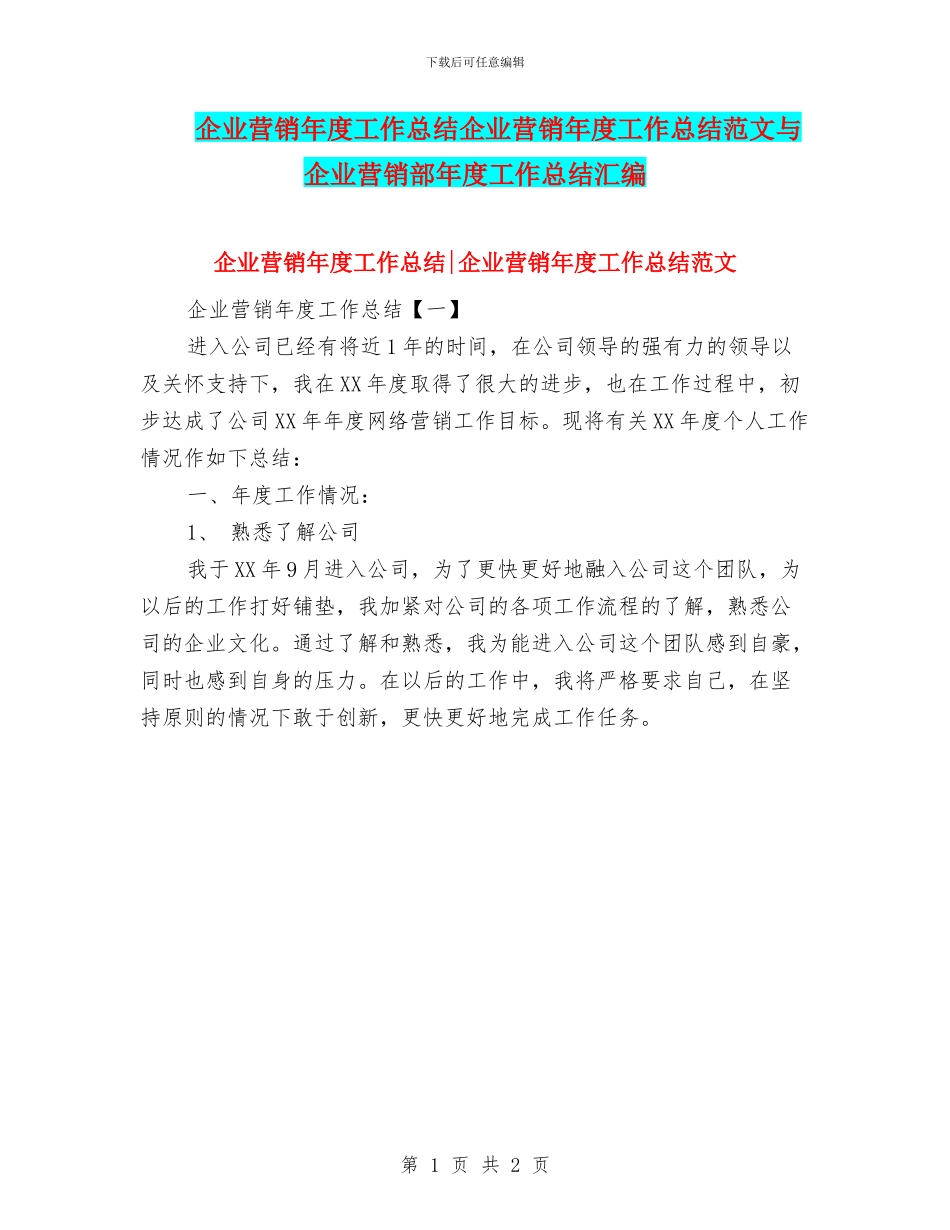 下载后可任意编辑

企业营销年度工作总结企业营销年度工作总结范文与企业营销部年度工作总结汇编

企业营销年度工作总结|企业营销年度工作总结范文

企业营销年度工作总结【一】

进入公司已经有将近1年的时间，在公司领导的强有力的领导以及关怀支持下，我在XX年度取得了很大的进步，也在工作过程中，初步达成了公司XX年年度网络营销工作目标。现将有关XX年度个人工作情况作如下总结：

一、年度工作情况：

1、 熟悉了解公司

我于XX年9月进入公司，为了更快更好地融入公司这个团队，为以后的工作打好铺垫，我加紧对公司的各项工作流程的了解，熟悉公司的企业文化。通过了解和熟悉，我为能进入公司这个团队感到自豪，同时也感到自身的压力。在以后的工作中，我将严格要求自己，在坚持原则的情况下敢于创新，更快更好地完成工作任务。

第 1 页 共 2 页